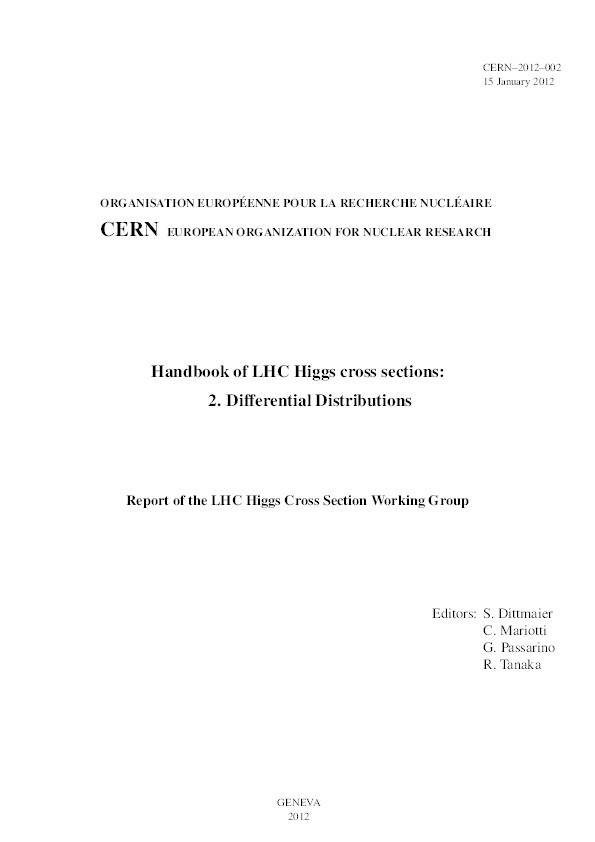 CERN–2012–002
15 January 2012

ORGANISATION EUROPÉENNE POUR LA RECHERCHE NUCLÉAIRE
CERN EUROPEAN ORGANIZATION FOR NUCLEAR RESEARCH

Handbook of LHC Higgs cross sections:
2. Differential Distributions

Report of the LHC Higgs Cross Section Working Group

Editors: S. Dittmaier
C. Mariotti
G. Passarino
R. Tanaka

GENEVA
2012